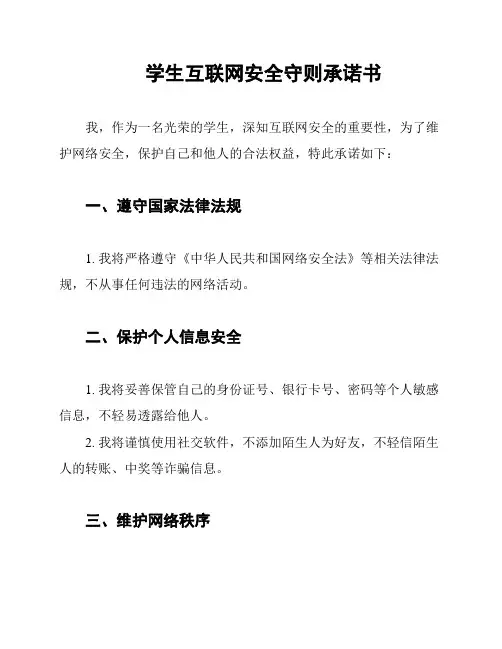 学生互联网安全守则承诺书

我，作为一名光荣的学生，深知互联网安全的重要性，为了维护网络安全，保护自己和他人的合法权益，特此承诺如下：

一、遵守国家法律法规

1. 我将严格遵守《中华人民共和国网络安全法》等相关法律法规，不从事任何违法的网络活动。

二、保护个人信息安全

1. 我将妥善保管自己的身份证号、银行卡号、密码等个人敏感信息，不轻易透露给他人。

2. 我将谨慎使用社交软件，不添加陌生人为好友，不轻信陌生人的转账、中奖等诈骗信息。

三、维护网络秩序